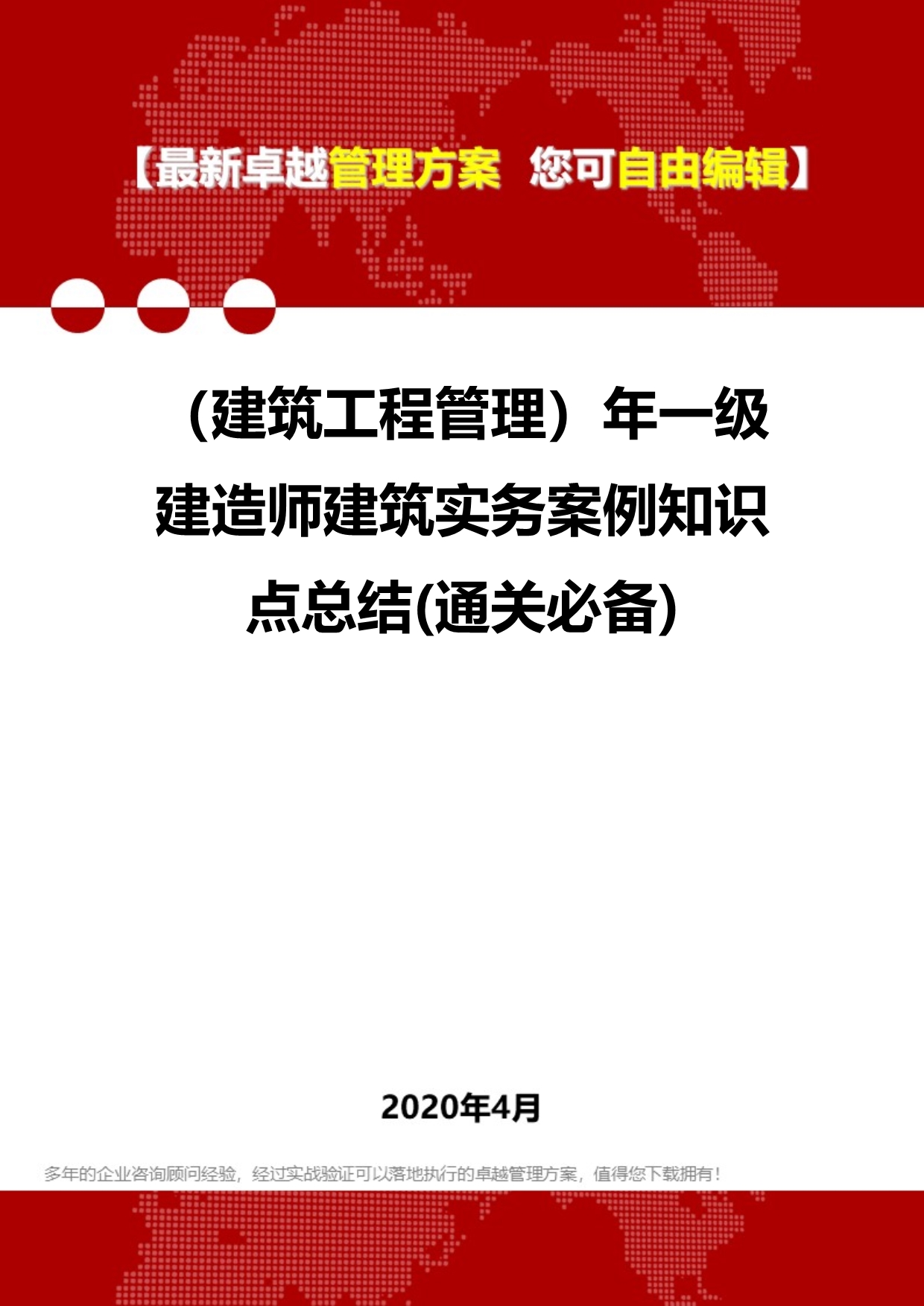 【最新卓越管理方案 您可自由编辑】

（建筑工程管理）年一级建造师建筑实务案例知识点总结(通关必备)

2020年4月

多年的企业咨询顾问经验，经过实战验证可以落地执行的卓越管理方案，值得您下载拥有！